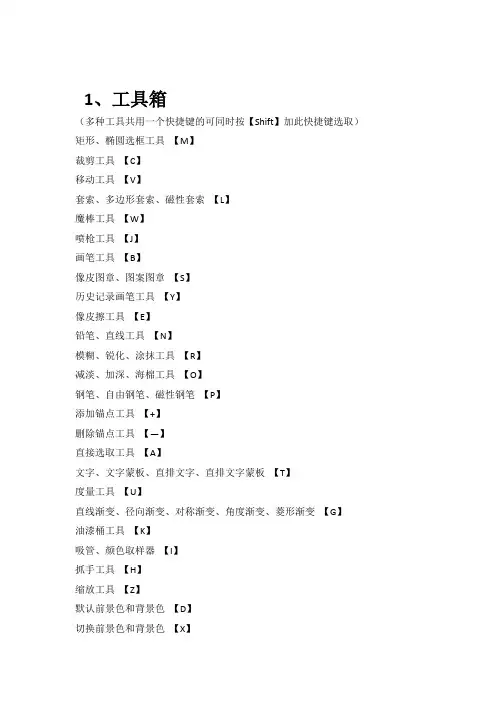 1、工具箱

（多种工具共用一个快捷键的可同时按【Shift】加此快捷键选取）

矩形、椭圆选框工具 【M】

裁剪工具 【C】

移动工具 【V】

套索、多边形套索、磁性套索 【L】

魔棒工具 【W】

喷枪工具 【J】

画笔工具 【B】

像皮图章、图案图章 【S】

历史记录画笔工具 【Y】

像皮擦工具 【E】

铅笔、直线工具 【N】

模糊、锐化、涂抹工具 【R】

减淡、加深、海棉工具 【O】

钢笔、自由钢笔、磁性钢笔 【P】

添加锚点工具 【+】

删除锚点工具 【—】

直接选取工具 【A】

文字、文字蒙板、直排文字、直排文字蒙板 【T】

度量工具 【U】

直线渐变、径向渐变、对称渐变、角度渐变、菱形渐变 【G】

油漆桶工具 【K】

吸管、颜色取样器 【I】

抓手工具 【H】

缩放工具 【Z】

默认前景色和背景色 【D】

切换前景色和背景色 【X】